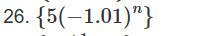 26. $\{5(-1.01)^n\}$